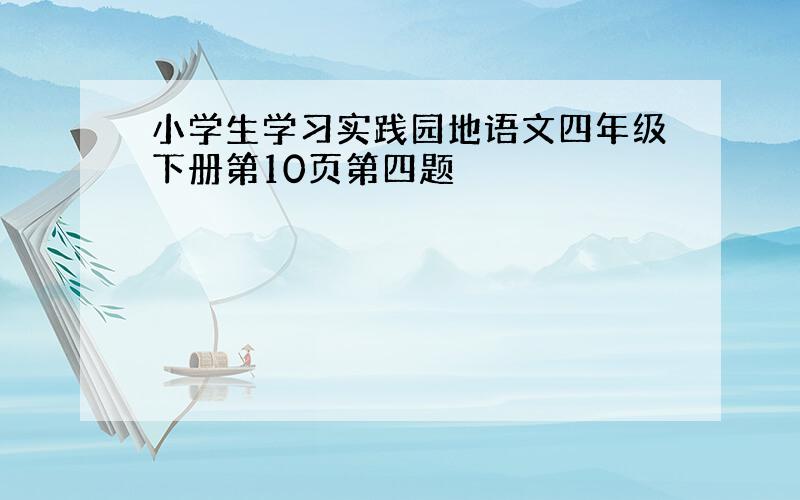 小学生学习实践园地语文四年级下册第10页第四题